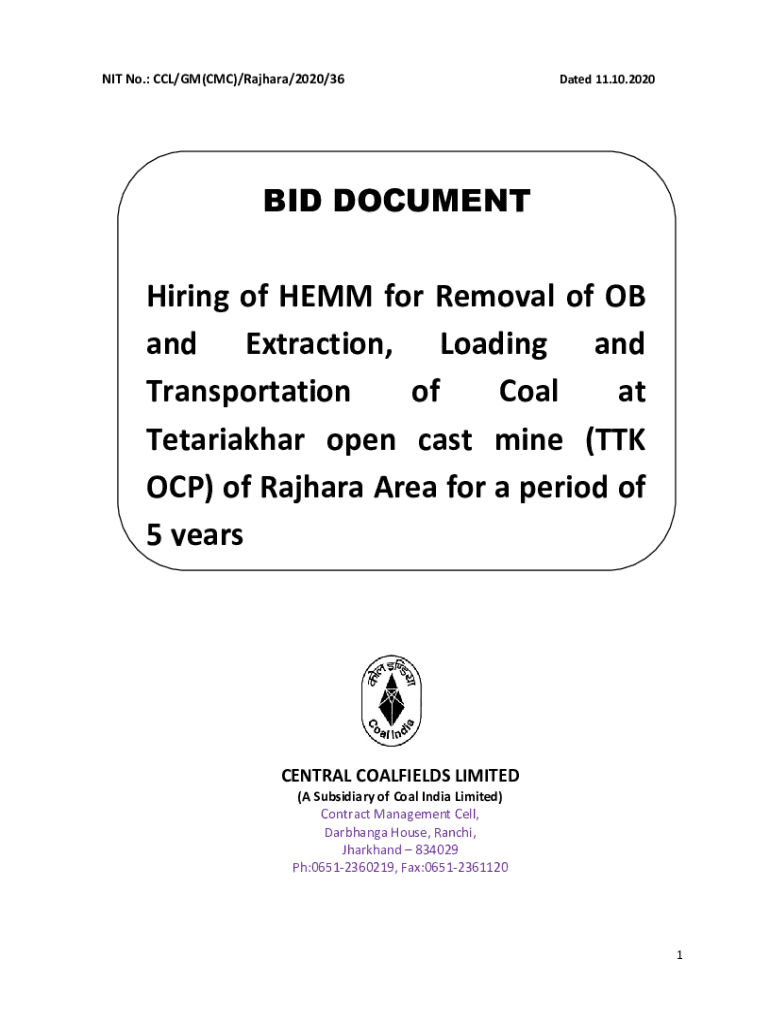 NIT No.: CCL/GM(CMC)/Rajhara/2020/36

Dated 11.10.2020

BID DOCUMENT

Hiring of HEMM for Removal of OB and Extraction, Loading and Transportation of Coal at Tetariakhar open cast mine (TTK OCP) of Rajhara Area for a period of 5 years

कोल इण्डिया

Coal India

CENTRAL COALFIELDS LIMITED

(A Subsidiary of Coal India Limited)

Contract Management Cell,
Darbhanga House, Ranchi,
Jharkhand – 834029
Ph:0651-2360219, Fax:0651-2361120

1